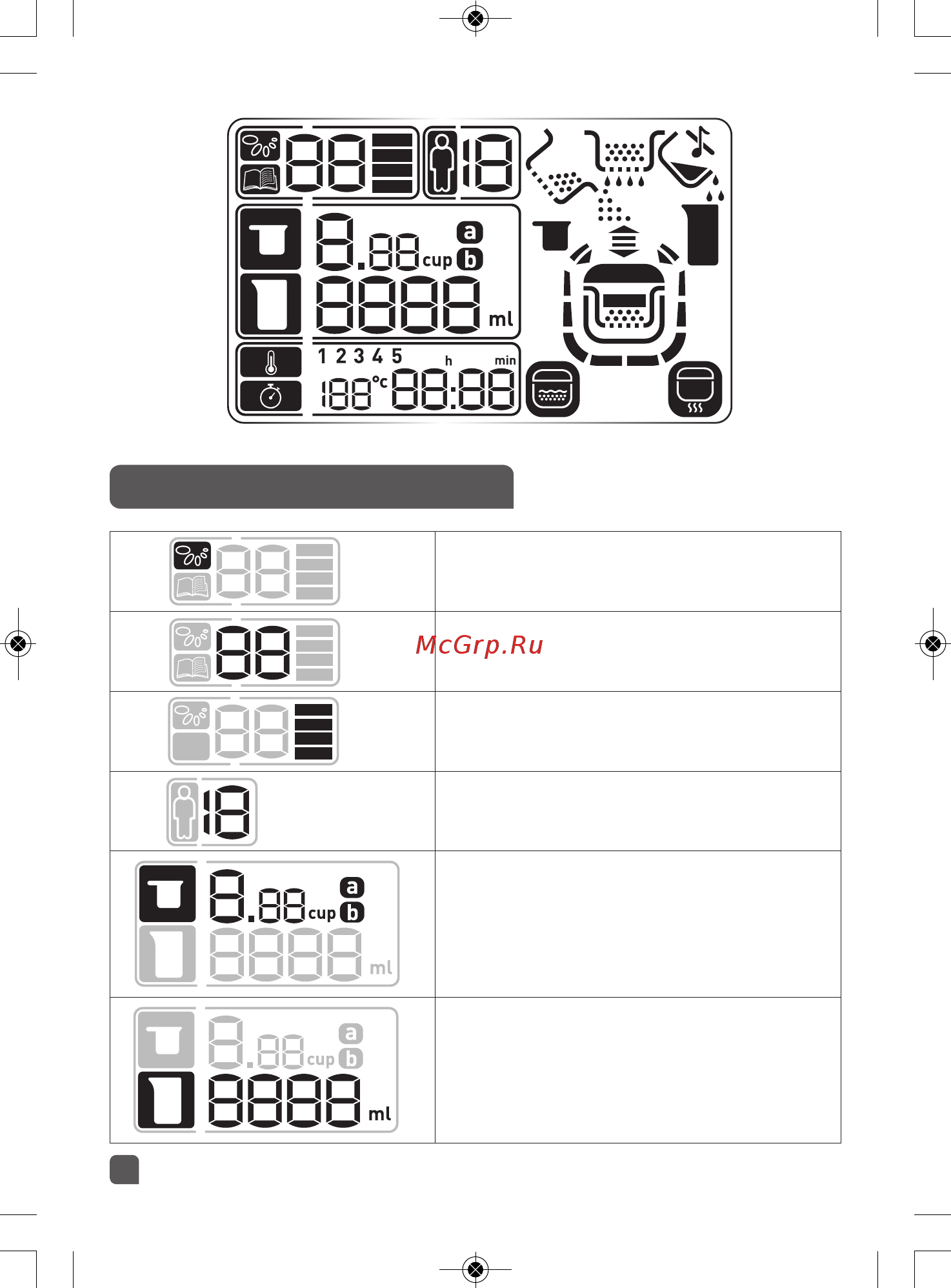 a
cup b
ml
1 2 3 4 5
h min
°c

McGrp.Ru

a
cup b
ml

a
cup b
ml